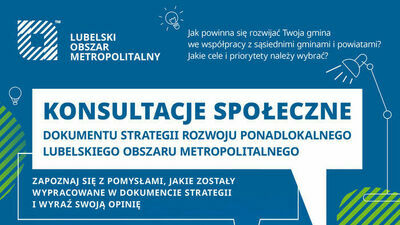 LUBELSKI OBSZAR METROPOLITALNY

Jak powinna się rozwijać Twoja gmina we współpracy z sąsiednimi gminami i powiatami? Jakie cele i priorytety należy wybrać?

KONSULTACJE SPOŁECZNE

DOKUMENTU STRATEGII ROZWOJU PONADLOKALNEGO LUBELSKIEGO OBSZARU METROPOLITALNEGO

ZAPOZNAJ SIĘ Z POMYSŁAMI, JAKIE ZOSTAŁY WYPRACOWANE W DOKUMENCIE STRATEGII I WYRAŹ SWOJĄ OPINIĘ